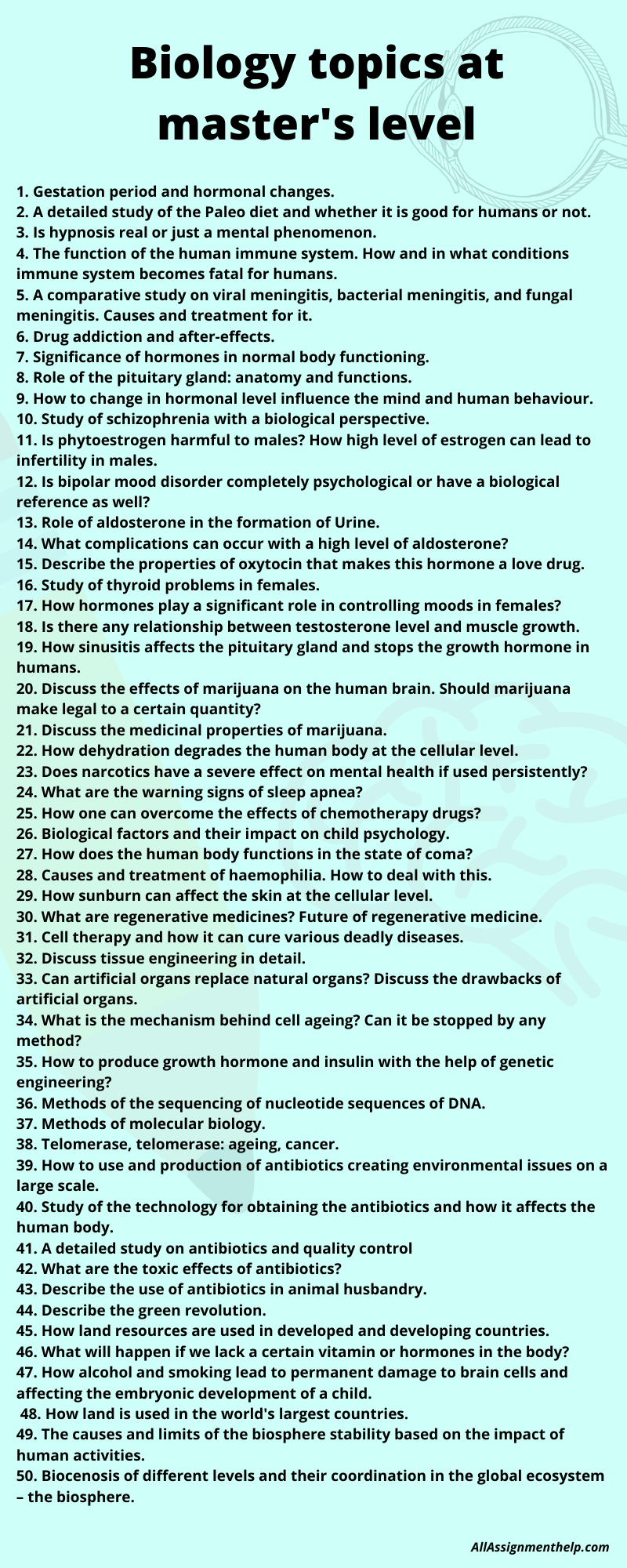 Biology topics at master's level

1. Gestation period and hormonal changes.
2. A detailed study of the Paleo diet and whether it is good for humans or not.
3. Is hypnosis real or just a mental phenomenon.
4. The function of the human immune system. How and in what conditions immune system becomes fatal for humans.
5. A comparative study on viral meningitis, bacterial meningitis, and fungal meningitis. Causes and treatment for it.
6. Drug addiction and after-effects.
7. Significance of hormones in normal body functioning.
8. Role of the pituitary gland: anatomy and functions.
9. How to change in hormonal level influence the mind and human behaviour.
10. Study of schizophrenia with a biological perspective.
11. Is phytoestrogen harmful to males? How high level of estrogen can lead to infertility in males.
12. Is bipolar mood disorder completely psychological or have a biological reference as well?
13. Role of aldosterone in the formation of Urine.
14. What complications can occur with a high level of aldosterone?
15. Describe the properties of oxytocin that makes this hormone a love drug.
16. Study of thyroid problems in females.
17. How hormones play a significant role in controlling moods in females?
18. Is there any relationship between testosterone level and muscle growth.
19. How sinusitis affects the pituitary gland and stops the growth hormone in humans.
20. Discuss the effects of marijuana on the human brain. Should marijuana make legal to a certain quantity?
21. Discuss the medicinal properties of marijuana.
22. How dehydration degrades the human body at the cellular level.
23. Does narcotics have a severe effect on mental health if used persistently?
24. What are the warning signs of sleep apnea?
25. How one can overcome the effects of chemotherapy drugs?
26. Biological factors and their impact on child psychology.
27. How does the human body functions in the state of coma?
28. Causes and treatment of haemophilia. How to deal with this.
29. How sunburn can affect the skin at the cellular level.
30. What are regenerative medicines? Future of regenerative medicine.
31. Cell therapy and how it can cure various deadly diseases.
32. Discuss tissue engineering in detail.
33. Can artificial organs replace natural organs? Discuss the drawbacks of artificial organs.
34. What is the mechanism behind cell ageing? Can it be stopped by any method?
35. How to produce growth hormone and insulin with the help of genetic engineering?
36. Methods of the sequencing of nucleotide sequences of DNA.
37. Methods of molecular biology.
38. Telomerase, telomerase: ageing, cancer.
39. How to use and production of antibiotics creating environmental issues on a large scale.
40. Study of the technology for obtaining the antibiotics and how it affects the human body.
41. A detailed study on antibiotics and quality control
42. What are the toxic effects of antibiotics?
43. Describe the use of antibiotics in animal husbandry.
44. Describe the green revolution.
45. How land resources are used in developed and developing countries.
46. What will happen if we lack a certain vitamin or hormones in the body?
47. How alcohol and smoking lead to permanent damage to brain cells and affecting the embryonic development of a child.
48. How land is used in the world's largest countries.
49. The causes and limits of the biosphere stability based on the impact of human activities.
50. Biocenosis of different levels and their coordination in the global ecosystem – the biosphere.

AllAssignmenthelp.com